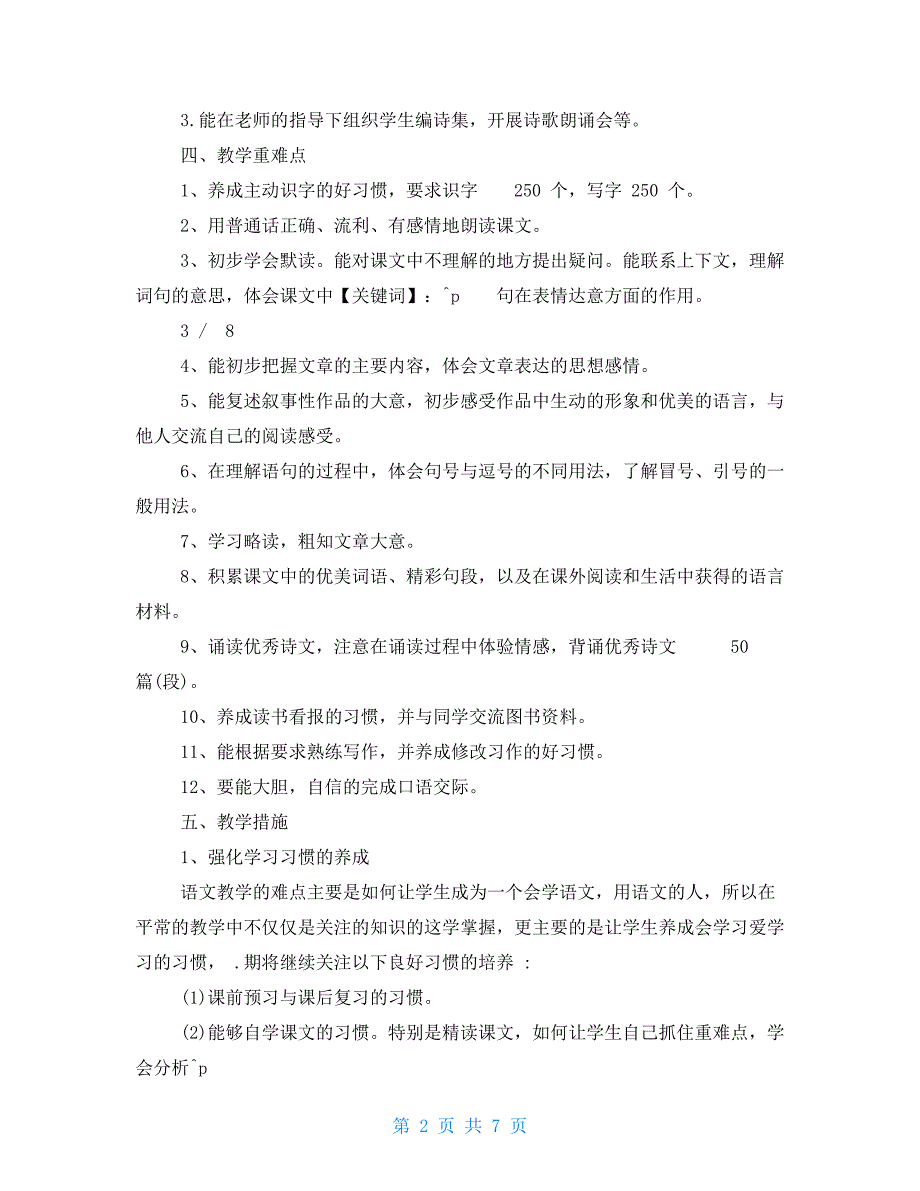 3.能在老师的指导下组织学生编诗集，开展诗歌朗诵会等。

四、教学重难点

1、养成主动识字的好习惯，要求识字 250 个，写字 250 个。

2、用普通话正确、流利、有感情地朗读课文。

3、初步学会默读。能对课文中不理解的地方提出疑问。能联系上下文，理解词句的意思，体会课文中【关键词】：^p 句在表情达意方面的作用。

3 / 8

4、能初步把握文章的主要内容，体会文章表达的思想感情。

5、能复述叙事性作品的大意，初步感受作品中生动的形象和优美的语言，与他人交流自己的阅读感受。

6、在理解语句的过程中，体会句号与逗号的不同用法，了解冒号、引号的一般用法。

7、学习略读，粗知文章大意。

8、积累课文中的优美词语、精彩句段，以及在课外阅读和生活中获得的语言材料。

9、诵读优秀诗文，注意在诵读过程中体验情感，背诵优秀诗文 50 篇(段)。

10、养成读书看报的习惯，并与同学交流图书资料。

11、能根据要求熟练写作，并养成修改习作的好习惯。

12、要能大胆，自信的完成口语交际。

五、教学措施

1、强化学习习惯的养成

语文教学的难点主要是如何让学生成为一个会学语文，用语文的人，所以在平常的教学中不仅仅是关注的知识的这学掌握，更主要的是让学生养成会学习爱学习的习惯， .期将继续关注以下良好习惯的培养 :

(1)课前预习与课后复习的习惯。

(2)能够自学课文的习惯。特别是精读课文，如何让学生自己抓住重难点，学会分析^p

第 2 页 共 7 页